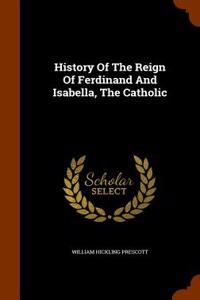 History Of The Reign Of Ferdinand And Isabella, The Catholic

Scholar SELECT

WILLIAM HICKLING PRESCOTT